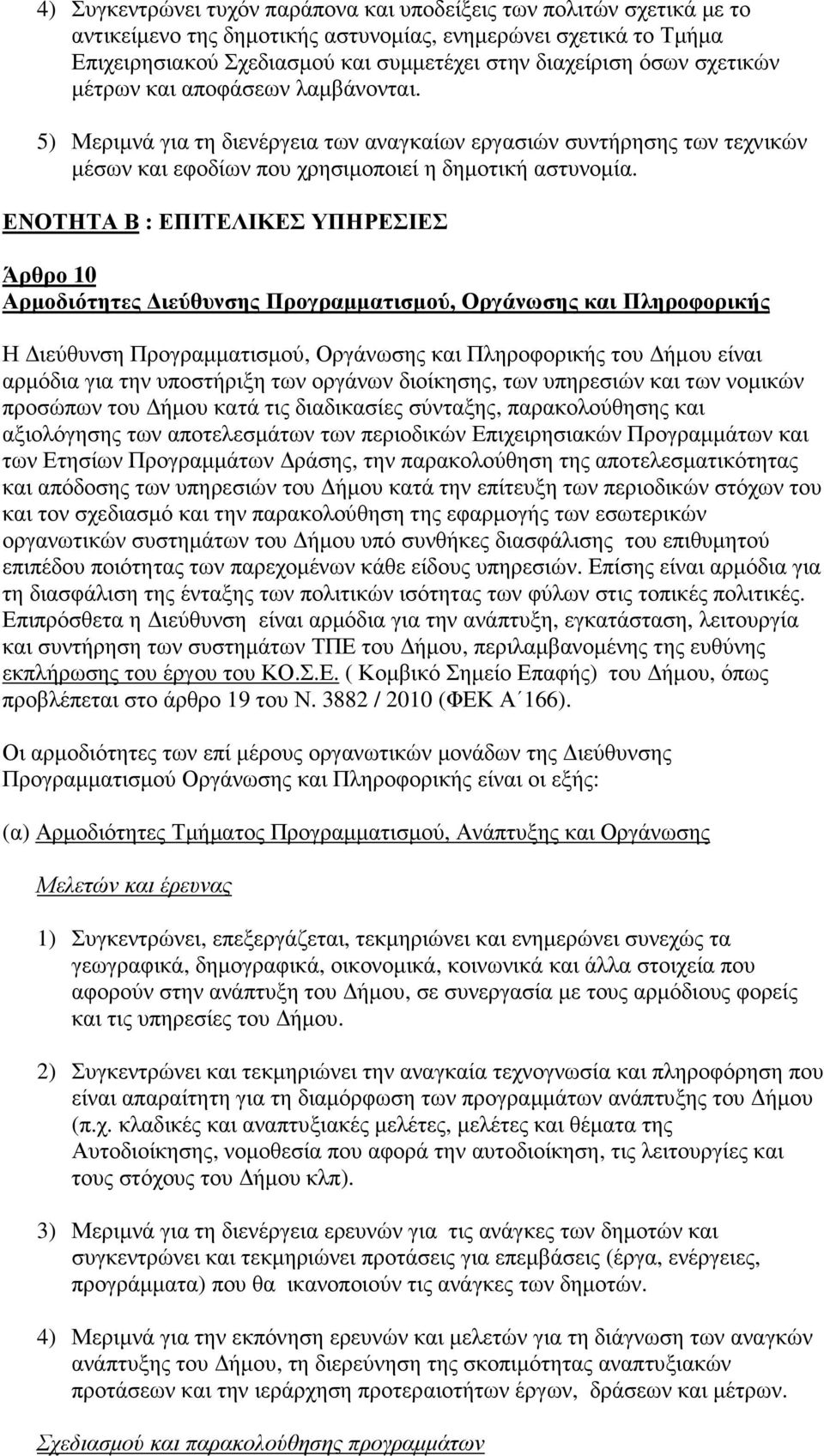 4) Συγκεντρώνει τυχόν παράπονα και υποδείξεις των πολιτών σχετικά με το αντικείμενο της δημοτικής αστυνομίας, ενημερώνει σχετικά το Τμήμα Επιχειρησιακού Σχεδιασμού και συμμετέχει στην διαχείριση όσων σχετικών μέτρων και αποφάσεων λαμβάνονται.

5) Μεριμνά για τη διενέργεια των αναγκαίων εργασιών συντήρησης των τεχνικών μέσων και εφοδίων που χρησιμοποιεί η δημοτική αστυνομία.

ΕΝΟΤΗΤΑ Β : ΕΠΙΤΕΛΙΚΕΣ ΥΠΗΡΕΣΙΕΣ

Άρθρο 10
Αρμοδιότητες Διεύθυνσης Προγραμματισμού, Οργάνωσης και Πληροφορικής

Η Διεύθυνση Προγραμματισμού, Οργάνωσης και Πληροφορικής του Δήμου είναι αρμόδια για την υποστήριξη των οργάνων διοίκησης, των υπηρεσιών και των νομικών προσώπων του Δήμου κατά τις διαδικασίες σύνταξης, παρακολούθησης και αξιολόγησης των αποτελεσμάτων των περιοδικών Επιχειρησιακών Προγραμμάτων και των Ετησίων Προγραμμάτων Δράσης, την παρακολούθηση της αποτελεσματικότητας και απόδοσης των υπηρεσιών του Δήμου κατά την επίτευξη των περιοδικών στόχων του και τον σχεδιασμό και την παρακολούθηση της εφαρμογής των εσωτερικών οργανωτικών συστημάτων του Δήμου υπό συνθήκες διασφάλισης του επιθυμητού επιπέδου ποιότητας των παρεχομένων κάθε είδους υπηρεσιών. Επίσης είναι αρμόδια για τη διασφάλιση της ένταξης των πολιτικών ισότητας των φύλων στις τοπικές πολιτικές. Επιπρόσθετα η Διεύθυνση είναι αρμόδια για την ανάπτυξη, εγκατάσταση, λειτουργία και συντήρηση των συστημάτων ΤΠΕ του Δήμου, περιλαμβανομένης της ευθύνης εκπλήρωσης του έργου του ΚΟ.Σ.Ε. ( Κομβικό Σημείο Επαφής) του Δήμου, όπως προβλέπεται στο άρθρο 19 του Ν. 3882 / 2010 (ΦΕΚ Α΄166).

Οι αρμοδιότητες των επί μέρους οργανωτικών μονάδων της Διεύθυνσης Προγραμματισμού Οργάνωσης και Πληροφορικής είναι οι εξής:

(α) Αρμοδιότητες Τμήματος Προγραμματισμού, Ανάπτυξης και Οργάνωσης

Μελετών και έρευνας

1) Συγκεντρώνει, επεξεργάζεται, τεκμηριώνει και ενημερώνει συνεχώς τα γεωγραφικά, δημογραφικά, οικονομικά, κοινωνικά και άλλα στοιχεία που αφορούν στην ανάπτυξη του Δήμου, σε συνεργασία με τους αρμόδιους φορείς και τις υπηρεσίες του Δήμου.

2) Συγκεντρώνει και τεκμηριώνει την αναγκαία τεχνογνωσία και πληροφόρηση που είναι απαραίτητη για τη διαμόρφωση των προγραμμάτων ανάπτυξης του Δήμου (π.χ. κλαδικές και αναπτυξιακές μελέτες, μελέτες και θέματα της Αυτοδιοίκησης, νομοθεσία που αφορά την αυτοδιοίκηση, τις λειτουργίες και τους στόχους του Δήμου κλπ).

3) Μεριμνά για τη διενέργεια ερευνών για τις ανάγκες των δημοτών και συγκεντρώνει και τεκμηριώνει προτάσεις για επεμβάσεις (έργα, ενέργειες, προγράμματα) που θα ικανοποιούν τις ανάγκες των δημοτών.

4) Μεριμνά για την εκπόνηση ερευνών και μελετών για τη διάγνωση των αναγκών ανάπτυξης του Δήμου, τη διερεύνηση της σκοπιμότητας αναπτυξιακών προτάσεων και την ιεράρχηση προτεραιοτήτων έργων, δράσεων και μέτρων.

Σχεδιασμού και παρακολούθησης προγραμμάτων